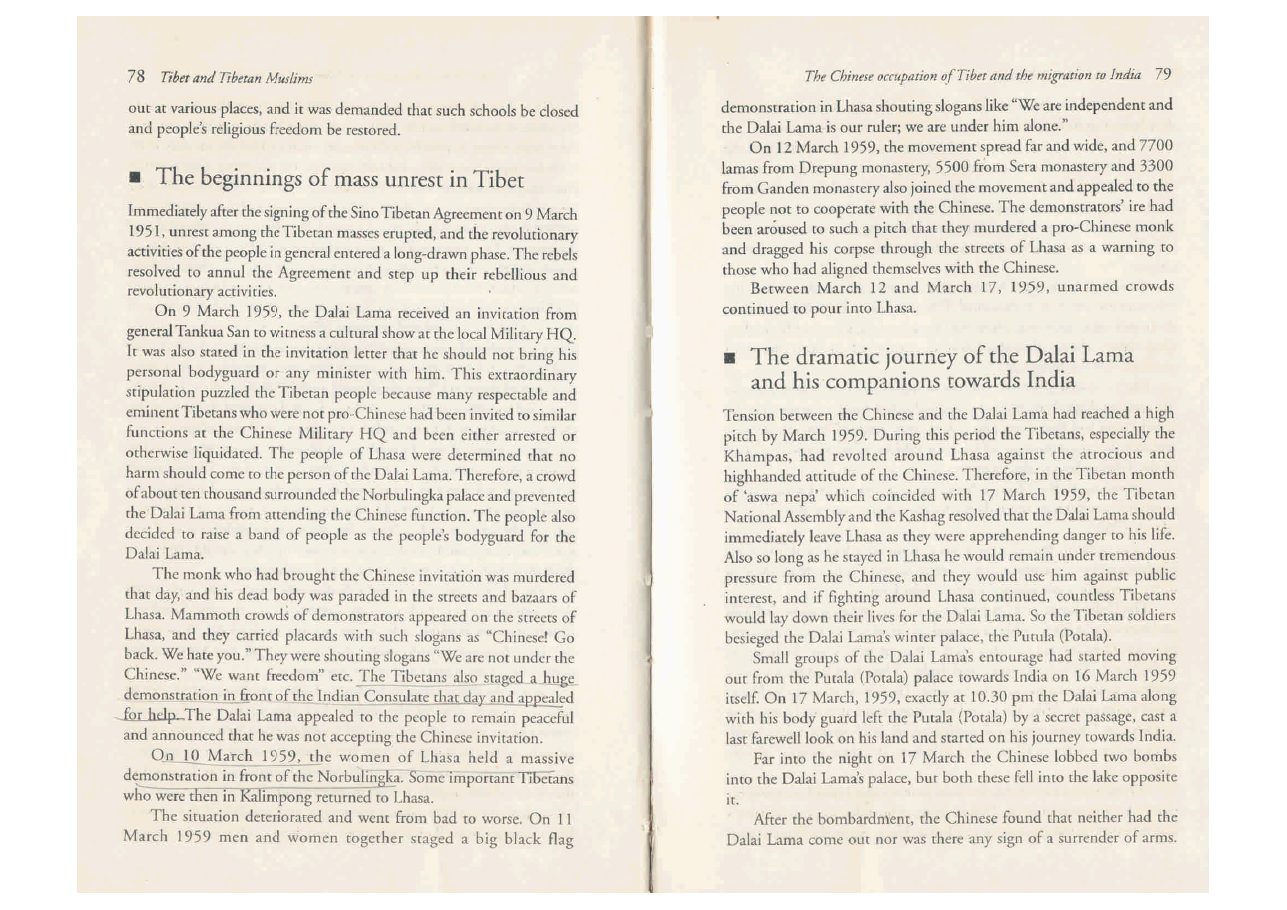 78 Tibet and Tibetan Muslims

out at various places, and it was demanded that such schools be closed and people's religious freedom be restored.

■ The beginnings of mass unrest in Tibet

Immediately after the signing of the Sino Tibetan Agreement on 9 March 1951, unrest among the Tibetan masses erupted, and the revolutionary activities of the people in general entered a long-drawn phase. The rebels resolved to annul the Agreement and step up their rebellious and revolutionary activities.

On 9 March 1959, the Dalai Lama received an invitation from general Tankua San to witness a cultural show at the local Military HQ. It was also stated in the invitation letter that he should not bring his personal bodyguard or any minister with him. This extraordinary stipulation puzzled the Tibetan people because many respectable and eminent Tibetans who were not pro-Chinese had been invited to similar functions at the Chinese Military HQ and been either arrested or otherwise liquidated. The people of Lhasa were determined that no harm should come to the person of the Dalai Lama. Therefore, a crowd of about ten thousand surrounded the Norbulingka palace and prevented the Dalai Lama from attending the Chinese function. The people also decided to raise a band of people as the people's bodyguard for the Dalai Lama.

The monk who had brought the Chinese invitation was murdered that day, and his dead body was paraded in the streets and bazaars of Lhasa. Mammoth crowds of demonstrators appeared on the streets of Lhasa, and they carried placards with such slogans as "Chinese! Go back. We hate you." They were shouting slogans "We are not under the Chinese." "We want freedom" etc. The Tibetans also staged a huge demonstration in front of the Indian Consulate that day and appealed for help. The Dalai Lama appealed to the people to remain peaceful and announced that he was not accepting the Chinese invitation.

On 10 March 1959, the women of Lhasa held a massive demonstration in front of the Norbulingka. Some important Tibetans who were then in Kalimpong returned to Lhasa.

The situation deteriorated and went from bad to worse. On 11 March 1959 men and women together staged a big black flag

The Chinese occupation of Tibet and the migration to India 79

demonstration in Lhasa shouting slogans like "We are independent and the Dalai Lama is our ruler; we are under him alone."

On 12 March 1959, the movement spread far and wide, and 7700 lamas from Drepung monastery, 5500 from Sera monastery and 3300 from Ganden monastery also joined the movement and appealed to the people not to cooperate with the Chinese. The demonstrators' ire had been aroused to such a pitch that they murdered a pro-Chinese monk and dragged his corpse through the streets of Lhasa as a warning to those who had aligned themselves with the Chinese.

Between March 12 and March 17, 1959, unarmed crowds continued to pour into Lhasa.

■ The dramatic journey of the Dalai Lama and his companions towards India

Tension between the Chinese and the Dalai Lama had reached a high pitch by March 1959. During this period the Tibetans, especially the Khampas, had revolted around Lhasa against the atrocious and highhanded attitude of the Chinese. Therefore, in the Tibetan month of 'aswa nepa' which coincided with 17 March 1959, the Tibetan National Assembly and the Kashag resolved that the Dalai Lama should immediately leave Lhasa as they were apprehending danger to his life. Also so long as he stayed in Lhasa he would remain under tremendous pressure from the Chinese, and they would use him against public interest, and if fighting around Lhasa continued, countless Tibetans would lay down their lives for the Dalai Lama. So the Tibetan soldiers besieged the Dalai Lama's winter palace, the Putula (Potala).

Small groups of the Dalai Lama's entourage had started moving out from the Putala (Potala) palace towards India on 16 March 1959 itself. On 17 March, 1959, exactly at 10.30 pm the Dalai Lama along with his body guard left the Putala (Potala) by a secret passage, cast a last farewell look on his land and started on his journey towards India.

Far into the night on 17 March the Chinese lobbed two bombs into the Dalai Lama's palace, but both these fell into the lake opposite it.

After the bombardment, the Chinese found that neither had the Dalai Lama come out nor was there any sign of a surrender of arms.